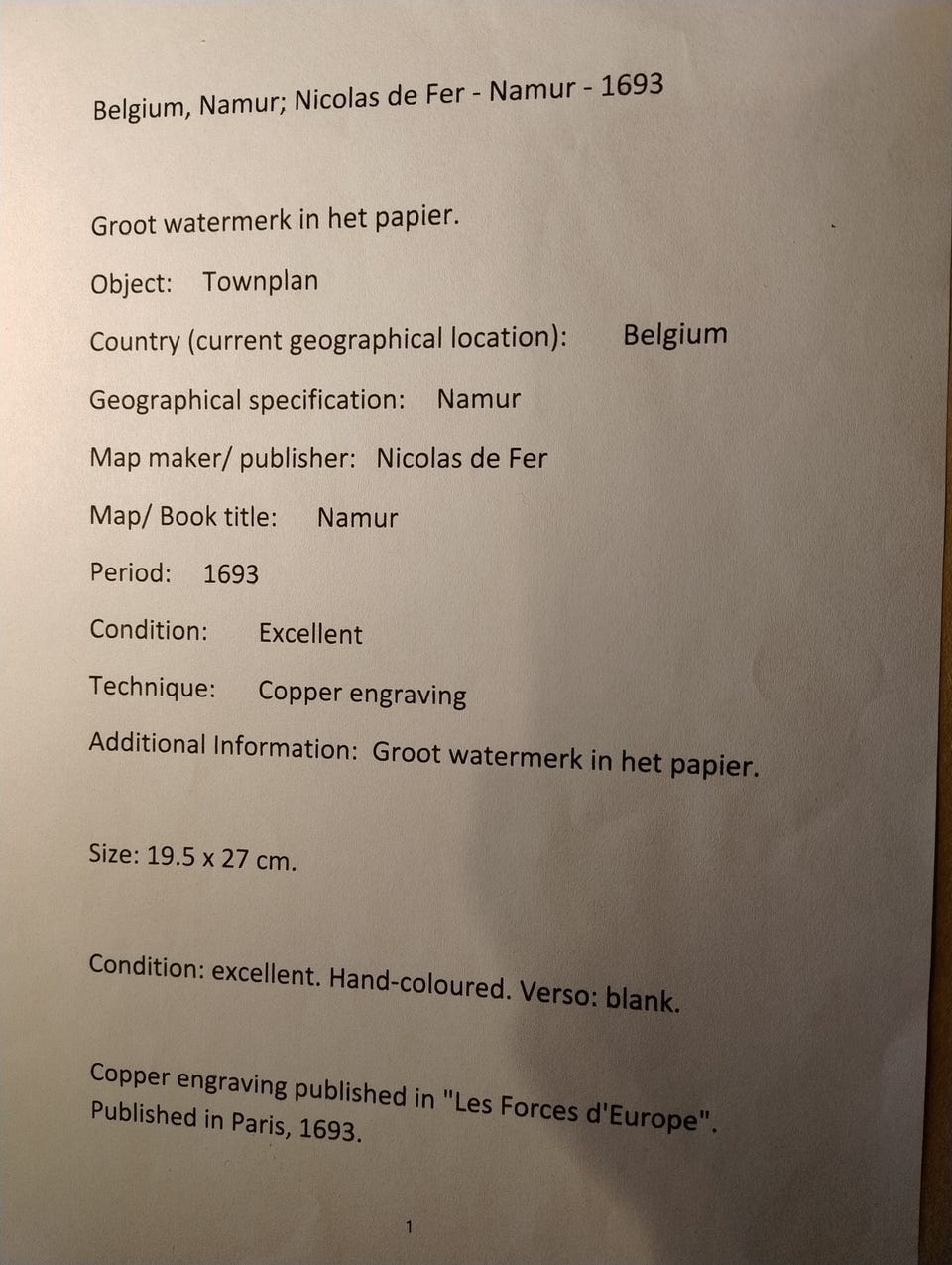 Belgium, Namur; Nicolas de Fer - Namur - 1693

Groot watermerk in het papier.

Object: Townplan

Country (current geographical location): Belgium

Geographical specification: Namur

Map maker/ publisher: Nicolas de Fer

Map/ Book title: Namur

Period: 1693

Condition: Excellent

Technique: Copper engraving

Additional Information: Groot watermerk in het papier.

Size: 19.5 x 27 cm.

Condition: excellent. Hand-coloured. Verso: blank.

Copper engraving published in "Les Forces d'Europe". Published in Paris, 1693.

1